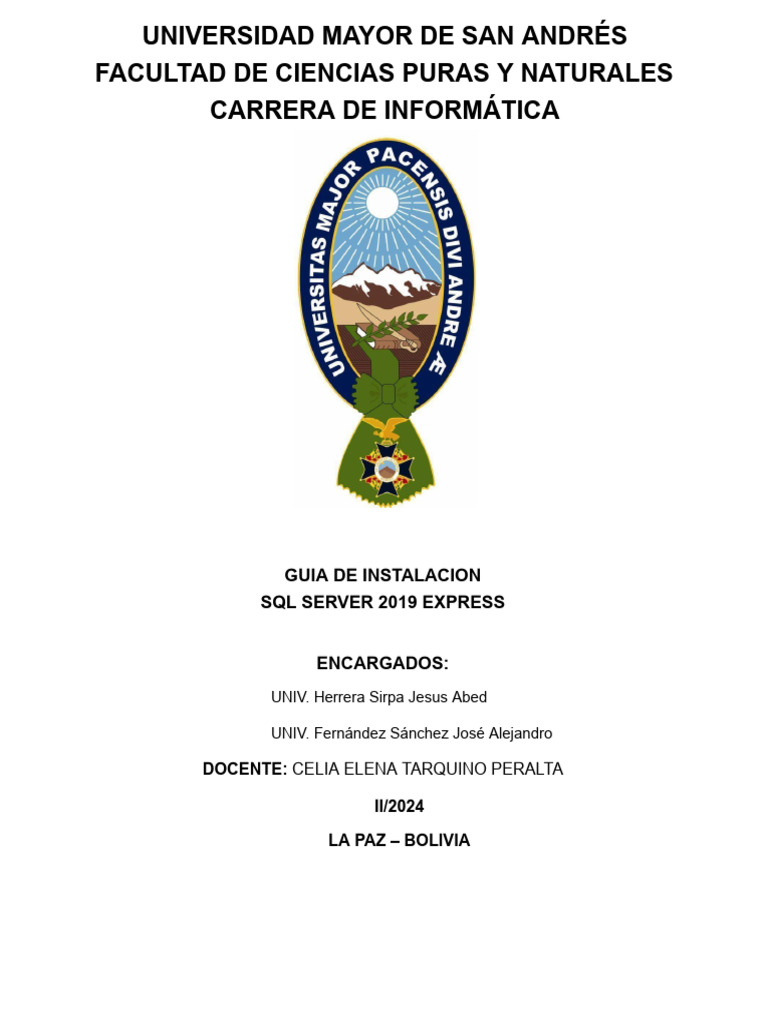 UNIVERSIDAD MAYOR DE SAN ANDRÉS
FACULTAD DE CIENCIAS PURAS Y NATURALES
CARRERA DE INFORMÁTICA

UNIVERSITAS MAJOR PACENSIS DIVI ANDREÆ

GUIA DE INSTALACION
SQL SERVER 2019 EXPRESS

ENCARGADOS:

UNIV. Herrera Sirpa Jesus Abed

UNIV. Fernández Sánchez José Alejandro

DOCENTE: CELIA ELENA TARQUINO PERALTA

II/2024

LA PAZ – BOLIVIA